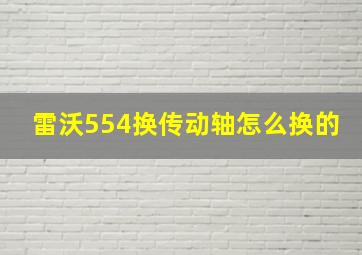 雷沃554换传动轴怎么换的